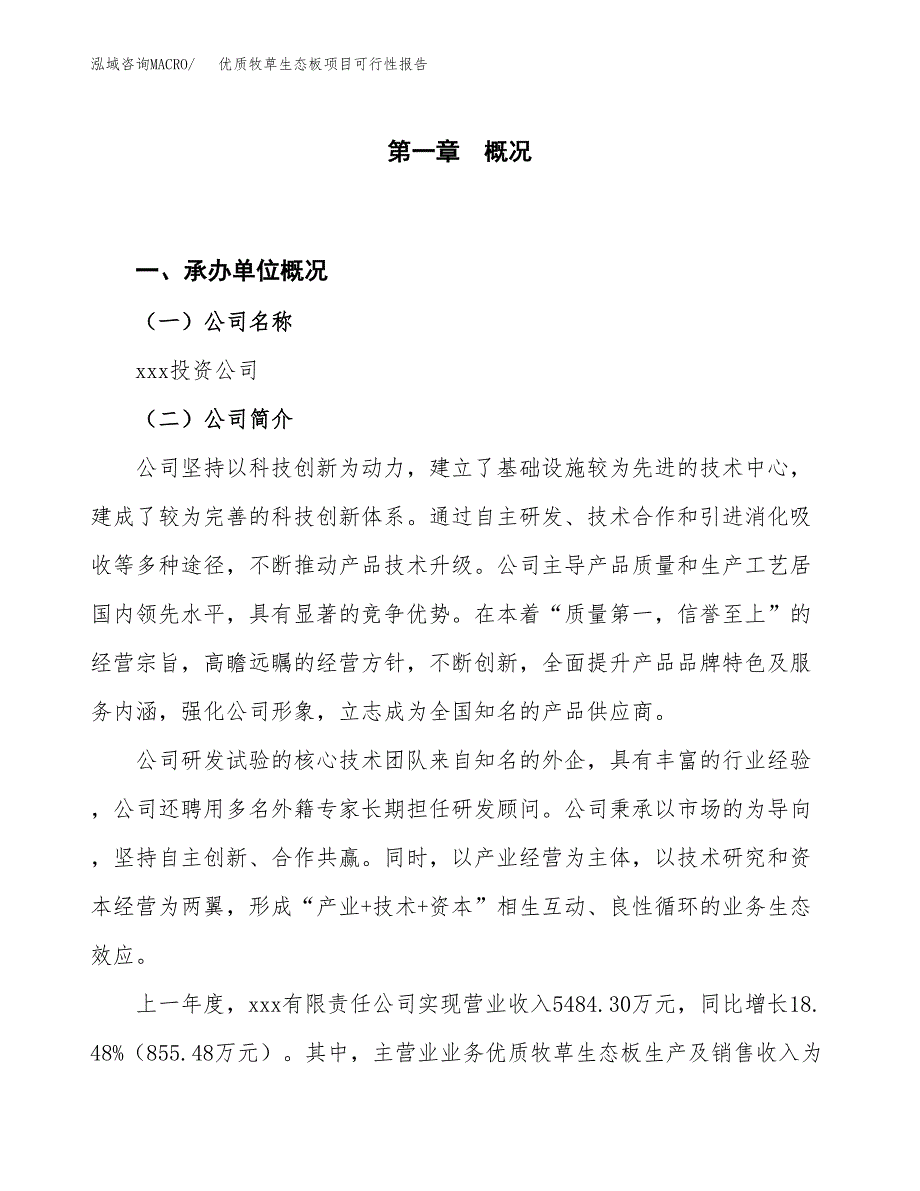 泓域咨询MACRO/　优质牧草生态板项目可行性报告

第一章　概况

一、承办单位概况

（一）公司名称

xxx投资公司

（二）公司简介

公司坚持以科技创新为动力，建立了基础设施较为先进的技术中心，建成了较为完善的科技创新体系。通过自主研发、技术合作和引进消化吸收等多种途径，不断推动产品技术升级。公司主导产品质量和生产工艺居国内领先水平，具有显著的竞争优势。在本着“质量第一，信誉至上”的经营宗旨，高瞻远瞩的经营方针，不断创新，全面提升产品品牌特色及服务内涵，强化公司形象，立志成为全国知名的产品供应商。

公司研发试验的核心技术团队来自知名的外企，具有丰富的行业经验，公司还聘用多名外籍专家长期担任研发顾问。公司秉承以市场的为导向，坚持自主创新、合作共赢。同时，以产业经营为主体，以技术研究和资本经营为两翼，形成“产业+技术+资本”相生互动、良性循环的业务生态效应。

上一年度，xxx有限责任公司实现营业收入5484.30万元，同比增长18.48%（855.48万元）。其中，主营业业务优质牧草生态板生产及销售收入为